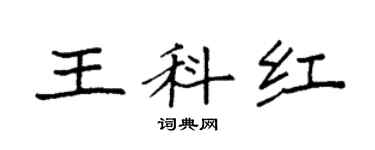 王科红

词典网